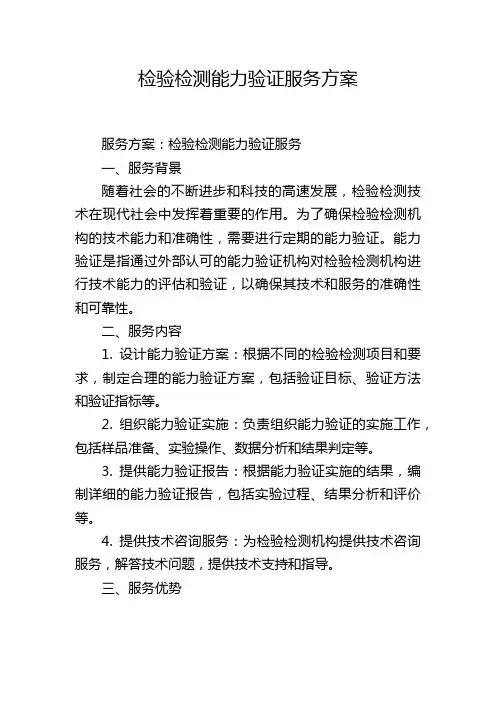 检验检测能力验证服务方案

服务方案：检验检测能力验证服务

一、服务背景

随着社会的不断进步和科技的高速发展，检验检测技术在现代社会中发挥着重要的作用。为了确保检验检测机构的技术能力和准确性，需要进行定期的能力验证。能力验证是指通过外部认可的能力验证机构对检验检测机构进行技术能力的评估和验证，以确保其技术和服务的准确性和可靠性。

二、服务内容

1. 设计能力验证方案：根据不同的检验检测项目和要求，制定合理的能力验证方案，包括验证目标、验证方法和验证指标等。

2. 组织能力验证实施：负责组织能力验证的实施工作，包括样品准备、实验操作、数据分析和结果判定等。

3. 提供能力验证报告：根据能力验证实施的结果，编制详细的能力验证报告，包括实验过程、结果分析和评价等。

4. 提供技术咨询服务：为检验检测机构提供技术咨询服务，解答技术问题，提供技术支持和指导。

三、服务优势